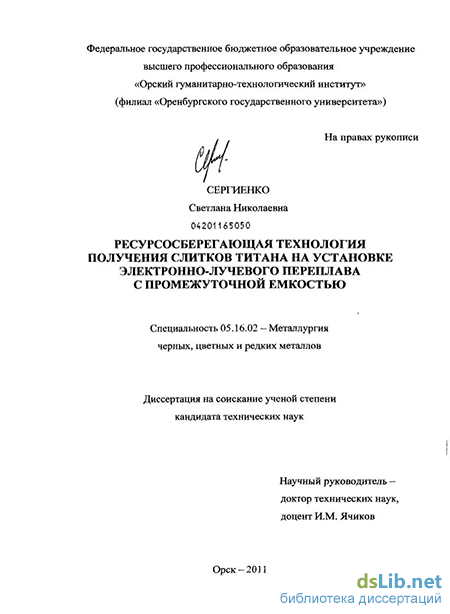 Федеральное государственное бюджетное образовательное учреждение высшего профессионального образования «Орский гуманитарно-технологический институт» (филиал «Оренбургского государственного университета»)

На правах рукописи

СЕРГИЕНКО
Светлана Николаевна
04201165050

РЕСУРСОСБЕРЕГАЮЩАЯ ТЕХНОЛОГИЯ ПОЛУЧЕНИЯ СЛИТКОВ ТИТАНА НА УСТАНОВКЕ ЭЛЕКТРОННО-ЛУЧЕВОГО ПЕРЕПЛАВА С ПРОМЕЖУТОЧНОЙ ЕМКОСТЬЮ

Специальность 05.16.02 – Металлургия черных, цветных и редких металлов

Диссертация на соискание ученой степени кандидата технических наук

Научный руководитель – доктор технических наук, доцент И.М. Ячиков

Орск – 2011

dsLib.net
библиотека диссертаций